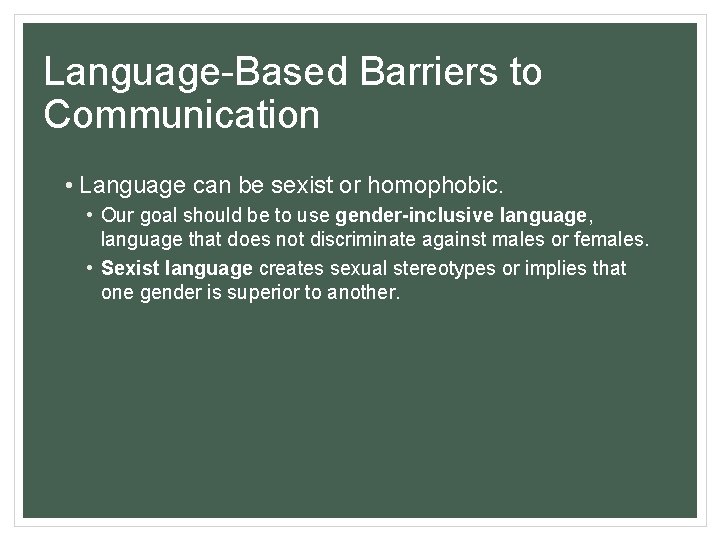 Language-Based Barriers to Communication

• Language can be sexist or homophobic.

• Our goal should be to use gender-inclusive language, language that does not discriminate against males or females.

• Sexist language creates sexual stereotypes or implies that one gender is superior to another.